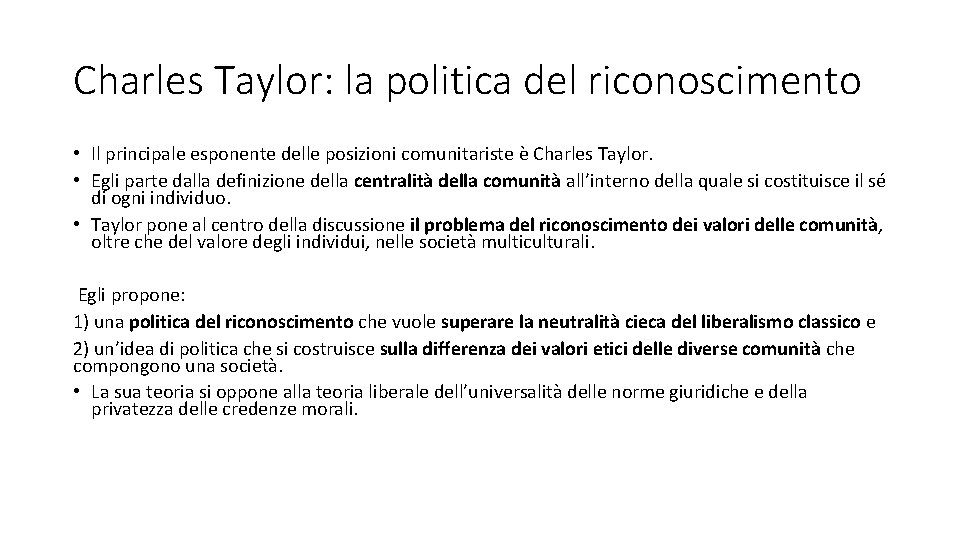 Charles Taylor: la politica del riconoscimento

• Il principale esponente delle posizioni comunitariste è Charles Taylor.
• Egli parte dalla definizione della centralità della comunità all'interno della quale si costituisce il sé di ogni individuo.
• Taylor pone al centro della discussione il problema del riconoscimento dei valori delle comunità, oltre che del valore degli individui, nelle società multiculturali.

Egli propone:
1) una politica del riconoscimento che vuole superare la neutralità cieca del liberalismo classico e
2) un'idea di politica che si costruisce sulla differenza dei valori etici delle diverse comunità che compongono una società.
• La sua teoria si oppone alla teoria liberale dell'universalità delle norme giuridiche e della privatezza delle credenze morali.